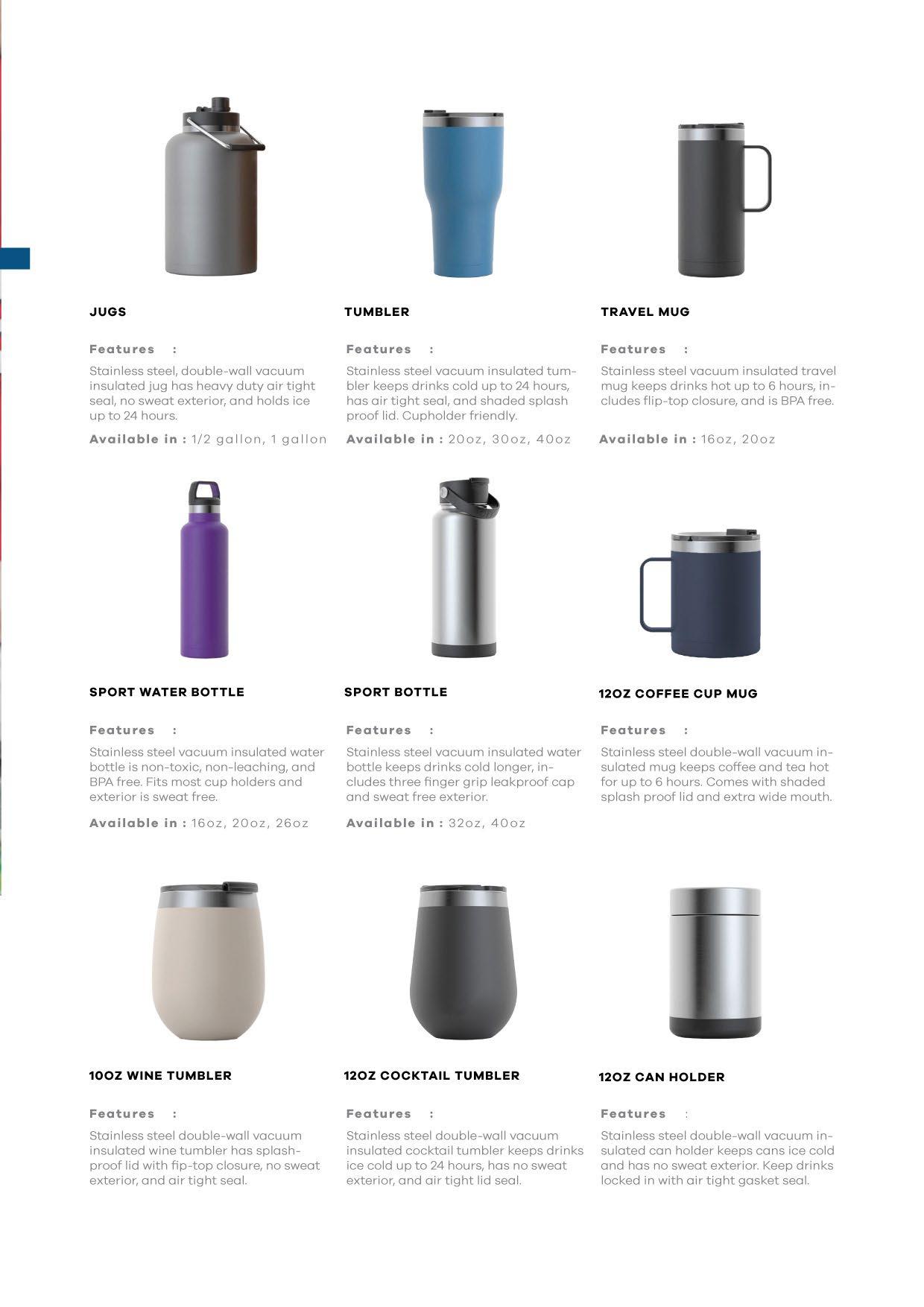 JUGS

Features :

Stainless steel, double-wall vacuum insulated jug has heavy duty air tight seal, no sweat exterior, and holds ice up to 24 hours.

Available in : 1/2 gallon, 1 gallon

TUMBLER

Features :

Stainless steel vacuum insulated tumbler keeps drinks cold up to 24 hours, has air tight seal, and shaded splash proof lid. Cupholder friendly.

Available in : 20oz, 30oz, 40oz

TRAVEL MUG

Features :

Stainless steel vacuum insulated travel mug keeps drinks hot up to 6 hours, includes flip-top closure, and is BPA free.

Available in : 16oz, 20oz

SPORT WATER BOTTLE

Features :

Stainless steel vacuum insulated water bottle is non-toxic, non-leaching, and BPA free. Fits most cup holders and exterior is sweat free.

Available in : 16oz, 20oz, 26oz

SPORT BOTTLE

Features :

Stainless steel vacuum insulated water bottle keeps drinks cold longer, includes three finger grip leakproof cap and sweat free exterior.

Available in : 32oz, 40oz

12OZ COFFEE CUP MUG

Features :

Stainless steel double-wall vacuum insulated mug keeps coffee and tea hot for up to 6 hours. Comes with shaded splash proof lid and extra wide mouth.

10OZ WINE TUMBLER

Features :

Stainless steel double-wall vacuum insulated wine tumbler has splash-proof lid with fip-top closure, no sweat exterior, and air tight seal.

12OZ COCKTAIL TUMBLER

Features :

Stainless steel double-wall vacuum insulated cocktail tumbler keeps drinks ice cold up to 24 hours, has no sweat exterior, and air tight lid seal.

12OZ CAN HOLDER

Features :

Stainless steel double-wall vacuum insulated can holder keeps cans ice cold and has no sweat exterior. Keep drinks locked in with air tight gasket seal.